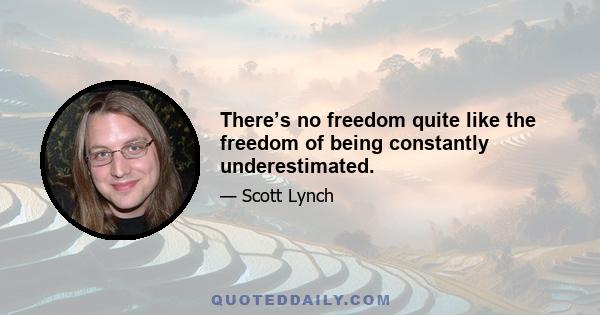 There’s no freedom quite like the freedom of being constantly underestimated.

— Scott Lynch

QUOTEDDAILY.COM